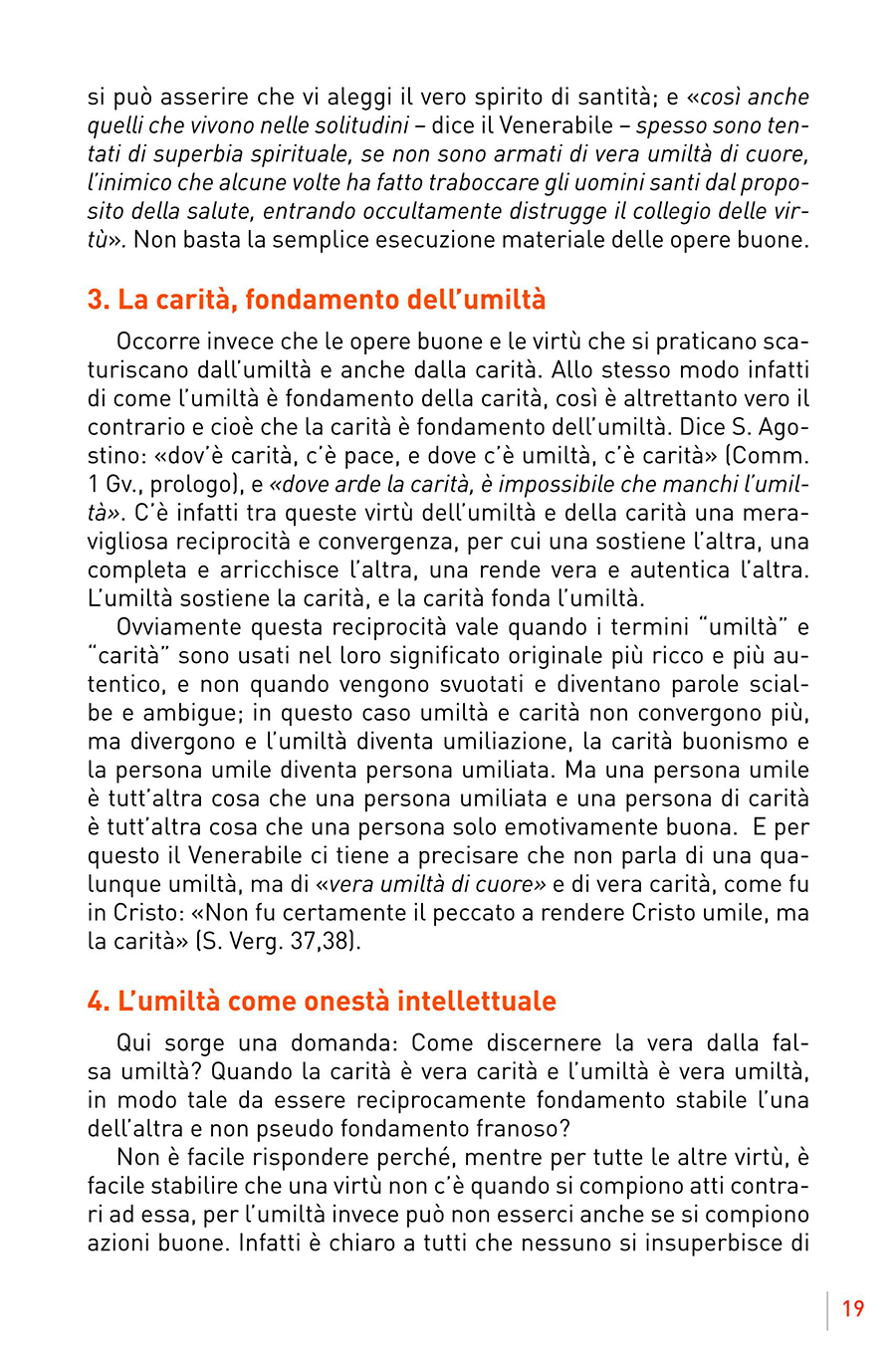 si può asserire che vi aleggi il vero spirito di santità; e «così anche quelli che vivono nelle solitudini – dice il Venerabile – spesso sono tentati di superbia spirituale, se non sono armati di vera umiltà di cuore, l'inimico che alcune volte ha fatto traboccare gli uomini santi dal proposito della salute, entrando occultamente distrugge il collegio delle virtù». Non basta la semplice esecuzione materiale delle opere buone.

3. La carità, fondamento dell'umiltà

Occorre invece che le opere buone e le virtù che si praticano scaturiscano dall'umiltà e anche dalla carità. Allo stesso modo infatti di come l'umiltà è fondamento della carità, così è altrettanto vero il contrario e cioè che la carità è fondamento dell'umiltà. Dice S. Agostino: «dov'è carità, c'è pace, e dove c'è umiltà, c'è carità» (Comm. 1 Gv., prologo), e «dove arde la carità, è impossibile che manchi l'umiltà». C'è infatti tra queste virtù dell'umiltà e della carità una meravigliosa reciprocità e convergenza, per cui una sostiene l'altra, una completa e arricchisce l'altra, una rende vera e autentica l'altra. L'umiltà sostiene la carità, e la carità fonda l'umiltà.

Ovviamente questa reciprocità vale quando i termini "umiltà" e "carità" sono usati nel loro significato originale più ricco e più autentico, e non quando vengono svuotati e diventano parole scialbe e ambigue; in questo caso umiltà e carità non convergono più, ma divergono e l'umiltà diventa umiliazione, la carità buonismo e la persona umile diventa persona umiliata. Ma una persona umile è tutt'altra cosa che una persona umiliata e una persona di carità è tutt'altra cosa che una persona solo emotivamente buona. E per questo il Venerabile ci tiene a precisare che non parla di una qualunque umiltà, ma di «vera umiltà di cuore» e di vera carità, come fu in Cristo: «Non fu certamente il peccato a rendere Cristo umile, ma la carità» (S. Verg. 37,38).

4. L'umiltà come onestà intellettuale

Qui sorge una domanda: Come discernere la vera dalla falsa umiltà? Quando la carità è vera carità e l'umiltà è vera umiltà, in modo tale da essere reciprocamente fondamento stabile l'una dell'altra e non pseudo fondamento franoso?

Non è facile rispondere perché, mentre per tutte le altre virtù, è facile stabilire che una virtù non c'è quando si compiono atti contrari ad essa, per l'umiltà invece può non esserci anche se si compiono azioni buone. Infatti è chiaro a tutti che nessuno si insuperbisce di

19